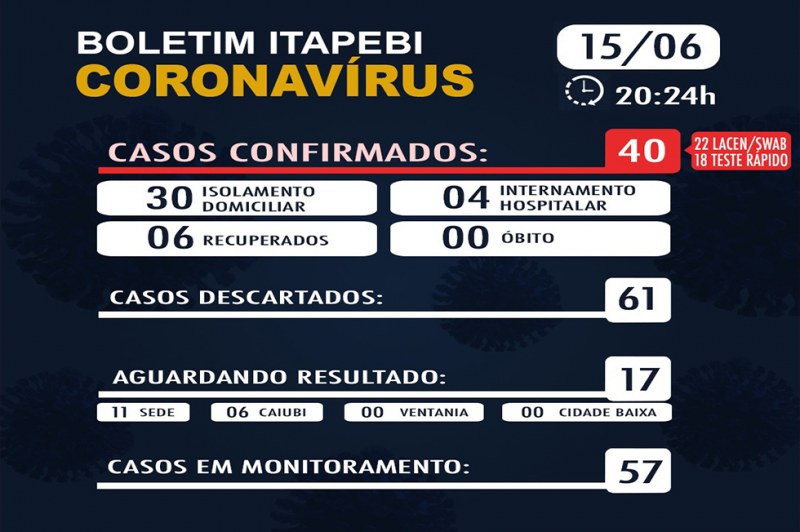 BOLETIM ITAPEBI
CORONAVÍRUS

15/06
20:24h

CASOS CONFIRMADOS: 40
22 LACEN/SWAB
18 TESTE RÁPIDO

30 ISOLAMENTO DOMICILIAR
04 INTERNAMENTO HOSPITALAR
06 RECUPERADOS
00 ÓBITO

CASOS DESCARTADOS: 61

AGUARDANDO RESULTADO: 17
11 SEDE
06 CAIUBI
00 VENTANIA
00 CIDADE BAIXA

CASOS EM MONITORAMENTO: 57